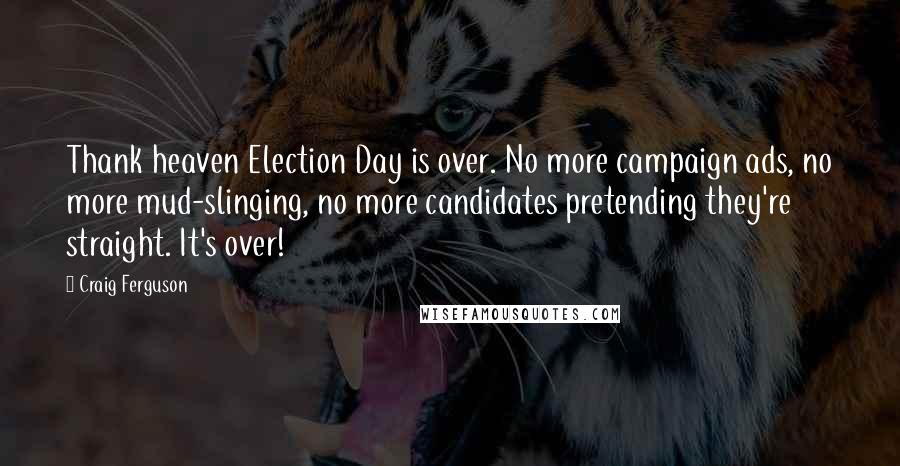 Thank heaven Election Day is over. No more campaign ads, no more mud-slinging, no more candidates pretending they're straight. It's over!

Craig Ferguson

WISEFAMOUSQUOTES.COM